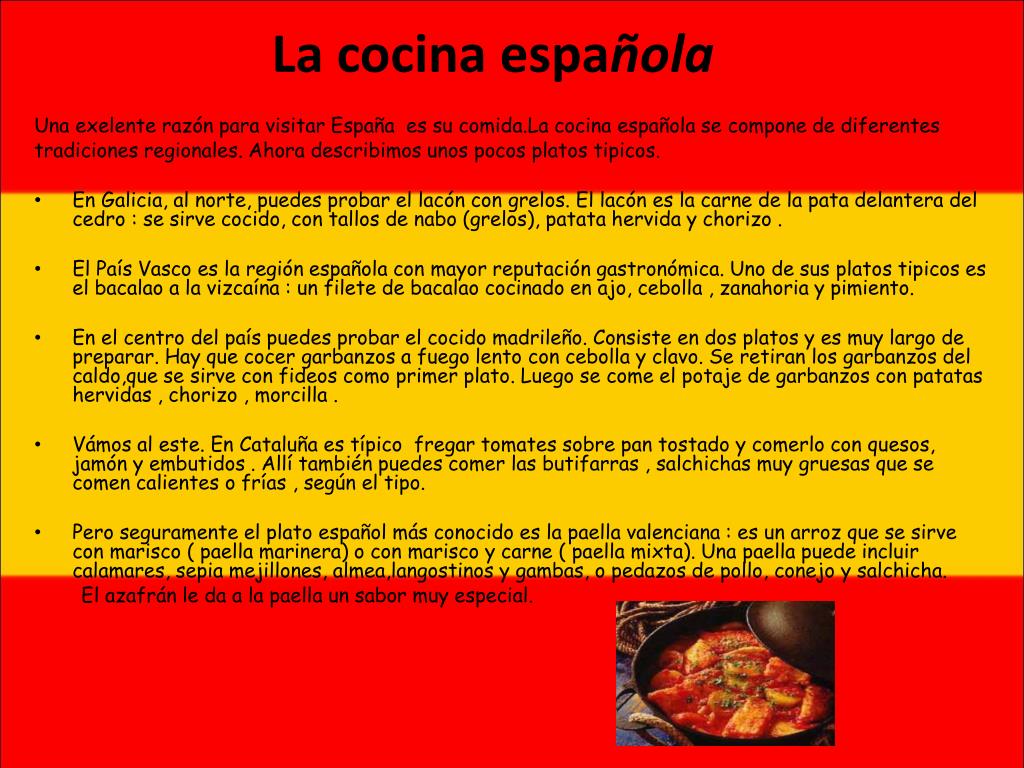 La cocina española

Una exelente razón para visitar España es su comida.La cocina española se compone de diferentes tradiciones regionales. Ahora describimos unos pocos platos tipicos.

• En Galicia, al norte, puedes probar el lacón con grelos. El lacón es la carne de la pata delantera del cedro : se sirve cocido, con tallos de nabo (grelos), patata hervida y chorizo .

• El País Vasco es la región española con mayor reputación gastronómica. Uno de sus platos tipicos es el bacalao a la vizcaína : un filete de bacalao cocinado en ajo, cebolla , zanahoria y pimiento.

• En el centro del país puedes probar el cocido madrileño. Consiste en dos platos y es muy largo de preparar. Hay que cocer garbanzos a fuego lento con cebolla y clavo. Se retiran los garbanzos del caldo,que se sirve con fideos como primer plato. Luego se come el potaje de garbanzos con patatas hervidas , chorizo , morcilla .

• Vámos al este. En Cataluña es típico fregar tomates sobre pan tostado y comerlo con quesos, jamón y embutidos . Allí también puedes comer las butifarras , salchichas muy gruesas que se comen calientes o frías , según el tipo.

• Pero seguramente el plato español más conocido es la paella valenciana : es un arroz que se sirve con marisco ( paella marinera) o con marisco y carne ( paella mixta). Una paella puede incluir calamares, sepia mejillones, almea,langostinos y gambas, o pedazos de pollo, conejo y salchicha.
El azafrán le da a la paella un sabor muy especial.